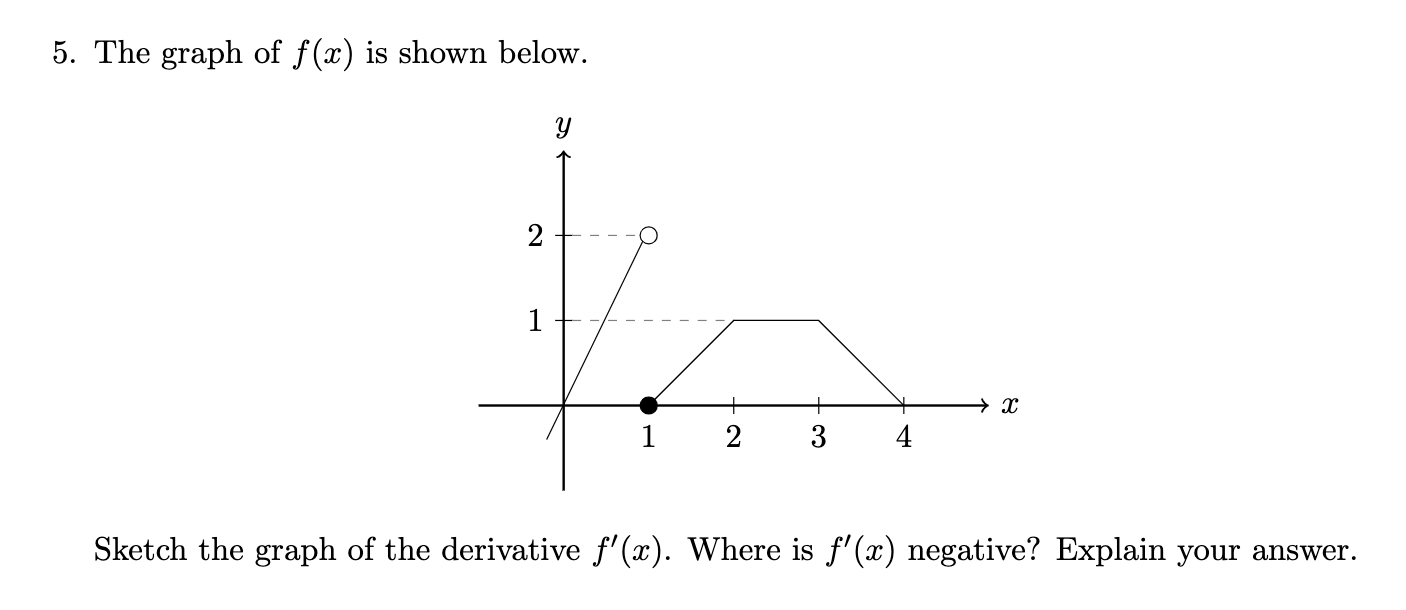 5. The graph of $f(x)$ is shown below.

$y$

2

1

1 2 3 4 $x$

Sketch the graph of the derivative $f'(x)$. Where is $f'(x)$ negative? Explain your answer.